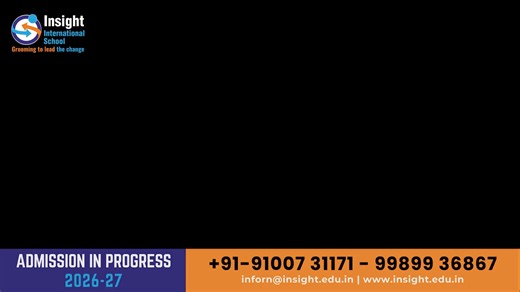 Insight
International
School
Grooming to lead the change

ADMISSION IN PROGRESS
2026-27

+91-91007 31171 - 99899 36867
inforn@insight.edu.in | www.insight.edu.in